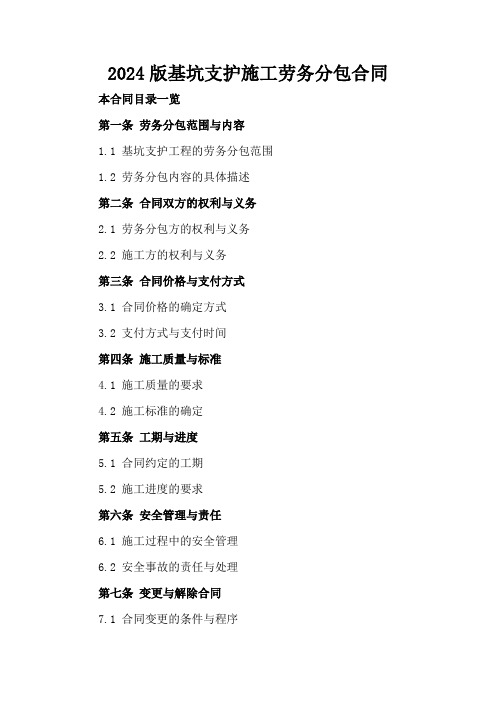 2024 版基坑支护施工劳务分包合同

本合同目录一览

第一条 劳务分包范围与内容

1.1 基坑支护工程的劳务分包范围

1.2 劳务分包内容的具体描述

第二条 合同双方的权利与义务

2.1 劳务分包方的权利与义务

2.2 施工方的权利与义务

第三条 合同价格与支付方式

3.1 合同价格的确定方式

3.2 支付方式与支付时间

第四条 施工质量与标准

4.1 施工质量的要求

4.2 施工标准的确定

第五条 工期与进度

5.1 合同约定的工期

5.2 施工进度的要求

第六条 安全管理与责任

6.1 施工过程中的安全管理

6.2 安全事故的责任与处理

第七条 变更与解除合同

7.1 合同变更的条件与程序